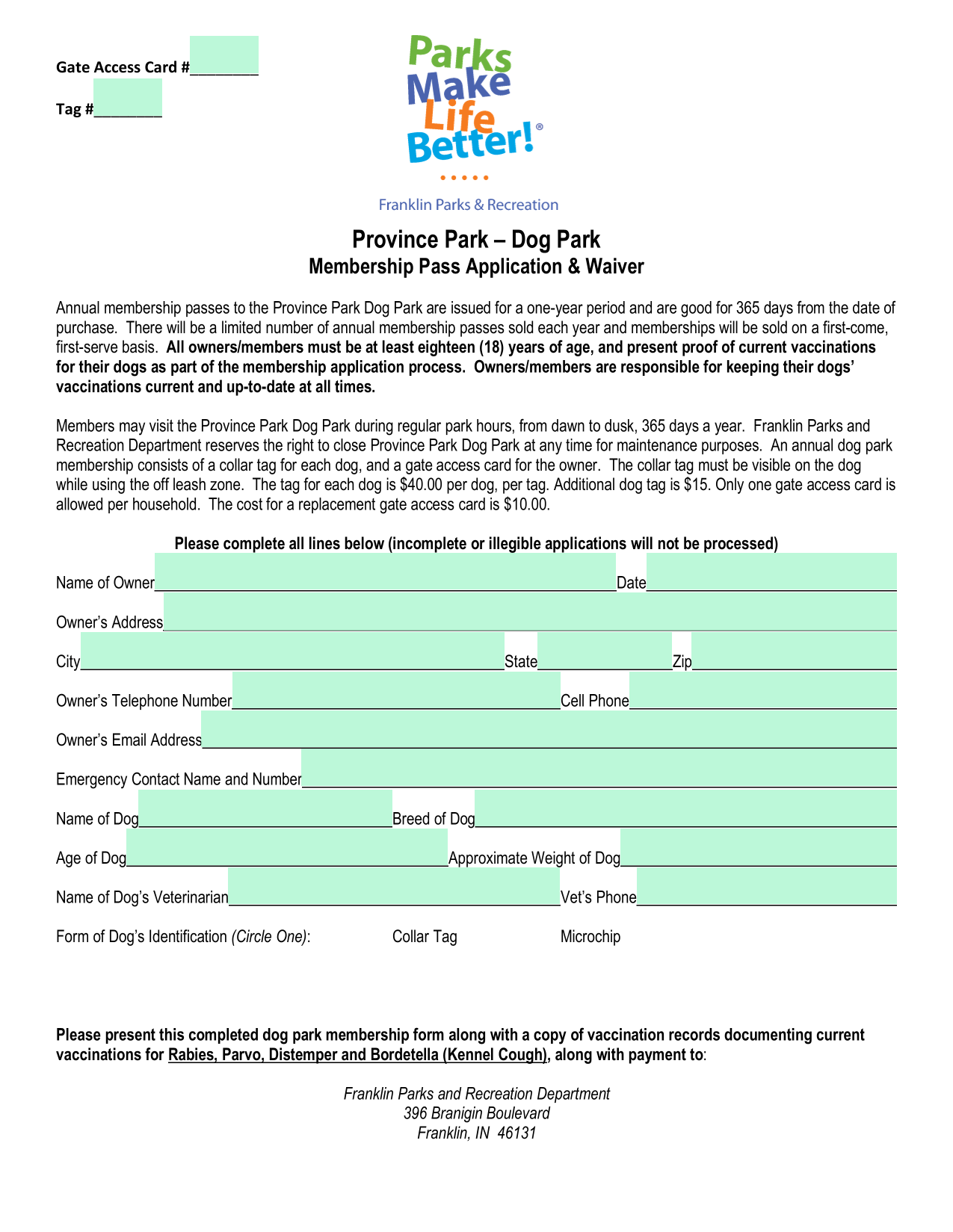 Gate Access Card #____

Tag #____

Parks Make Life Better!®

Franklin Parks & Recreation

Province Park – Dog Park
Membership Pass Application & Waiver

Annual membership passes to the Province Park Dog Park are issued for a one-year period and are good for 365 days from the date of purchase. There will be a limited number of annual membership passes sold each year and memberships will be sold on a first-come, first-serve basis. All owners/members must be at least eighteen (18) years of age, and present proof of current vaccinations for their dogs as part of the membership application process. Owners/members are responsible for keeping their dogs' vaccinations current and up-to-date at all times.

Members may visit the Province Park Dog Park during regular park hours, from dawn to dusk, 365 days a year. Franklin Parks and Recreation Department reserves the right to close Province Park Dog Park at any time for maintenance purposes. An annual dog park membership consists of a collar tag for each dog, and a gate access card for the owner. The collar tag must be visible on the dog while using the off leash zone. The tag for each dog is $40.00 per dog, per tag. Additional dog tag is $15. Only one gate access card is allowed per household. The cost for a replacement gate access card is $10.00.

Please complete all lines below (incomplete or illegible applications will not be processed)

Name of Owner____ Date____

Owner's Address____

City____ State____ Zip____

Owner's Telephone Number____ Cell Phone____

Owner's Email Address____

Emergency Contact Name and Number____

Name of Dog____ Breed of Dog____

Age of Dog____ Approximate Weight of Dog____

Name of Dog's Veterinarian____ Vet's Phone____

Form of Dog's Identification (Circle One): Collar Tag Microchip

Please present this completed dog park membership form along with a copy of vaccination records documenting current vaccinations for Rabies, Parvo, Distemper and Bordetella (Kennel Cough), along with payment to:

Franklin Parks and Recreation Department
396 Branigin Boulevard
Franklin, IN 46131